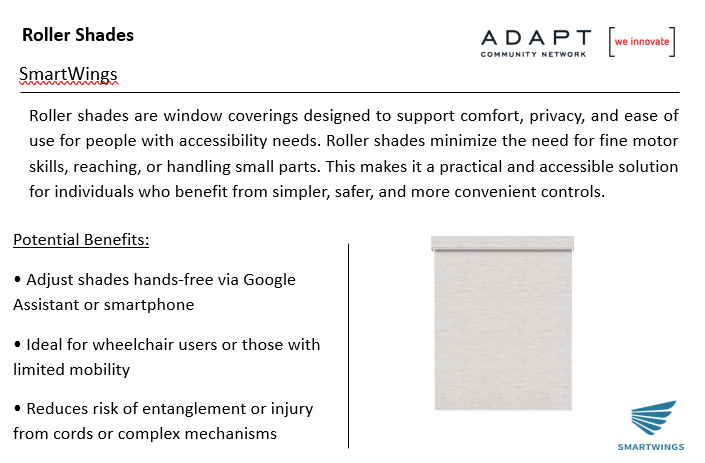 Roller Shades

ADAPT COMMUNITY NETWORK

[we innovate]

SmartWings

Roller shades are window coverings designed to support comfort, privacy, and ease of use for people with accessibility needs. Roller shades minimize the need for fine motor skills, reaching, or handling small parts. This makes it a practical and accessible solution for individuals who benefit from simpler, safer, and more convenient controls.

Potential Benefits:

• Adjust shades hands-free via Google Assistant or smartphone

• Ideal for wheelchair users or those with limited mobility

• Reduces risk of entanglement or injury from cords or complex mechanisms

SMARTWINGS